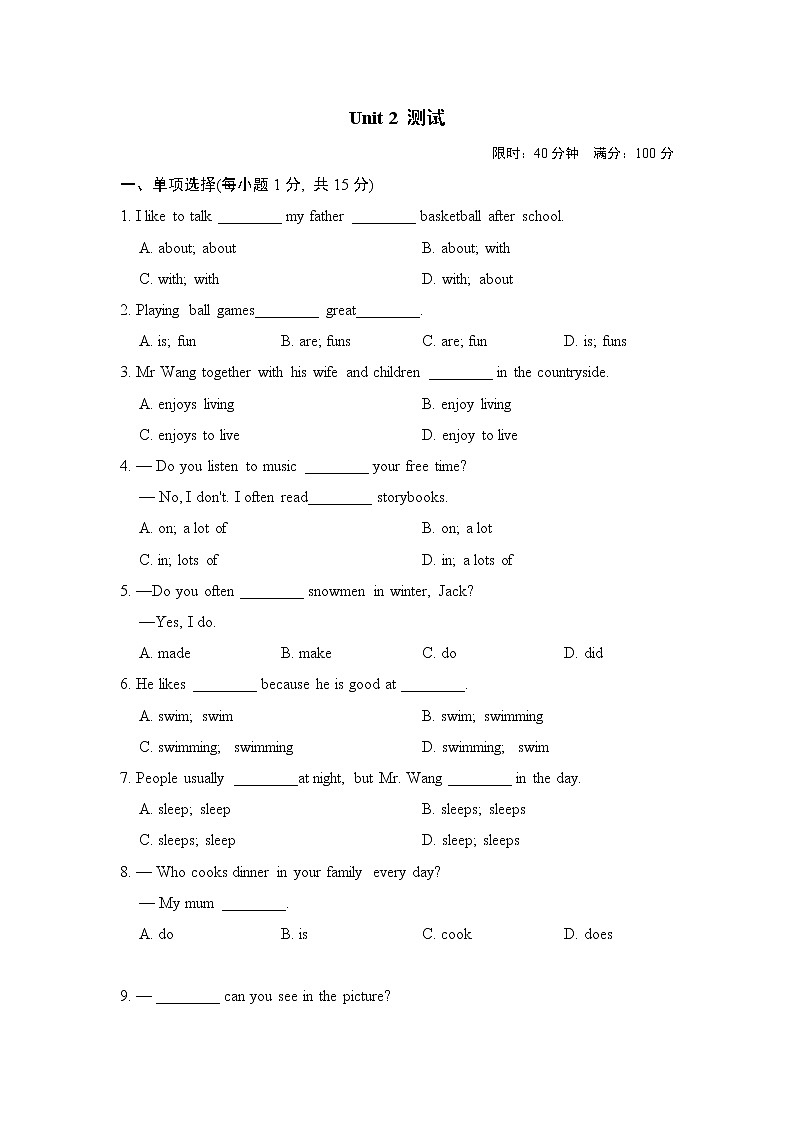 Unit 2 测试

限时：40 分钟　满分：100 分

一、单项选择(每小题 1 分, 共 15 分)

1. I like to talk ________ my father ________ basketball after school.

A. about; about　B. about; with

C. with; with　D. with; about

2. Playing ball games________ great________.

A. is; fun　B. are; funs　C. are; fun　D. is; funs

3. Mr Wang together with his wife and children ________ in the countryside.

A. enjoys living　B. enjoy living

C. enjoys to live　D. enjoy to live

4. — Do you listen to music ________ your free time?

— No, I don't. I often read________ storybooks.

A. on; a lot of　B. on; a lot

C. in; lots of　D. in; a lots of

5. —Do you often ________ snowmen in winter, Jack?

—Yes, I do.

A. made　B. make　C. do　D. did

6. He likes ________ because he is good at ________.

A. swim; swim　B. swim; swimming

C. swimming; swimming　D. swimming; swim

7. People usually ________at night, but Mr. Wang ________ in the day.

A. sleep; sleep　B. sleeps; sleeps

C. sleeps; sleep　D. sleep; sleeps

8. — Who cooks dinner in your family every day?

— My mum ________.

A. do　B. is　C. cook　D. does

9. — ________ can you see in the picture?